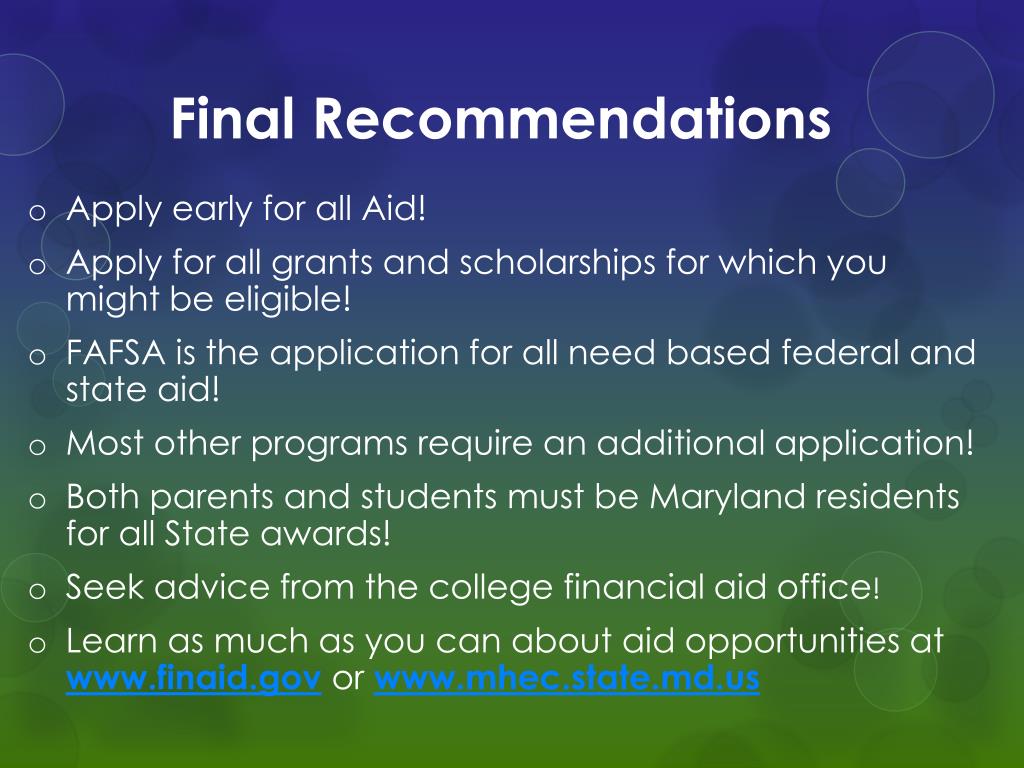 Final Recommendations

o Apply early for all Aid!

o Apply for all grants and scholarships for which you might be eligible!

o FAFSA is the application for all need based federal and state aid!

o Most other programs require an additional application!

o Both parents and students must be Maryland residents for all State awards!

o Seek advice from the college financial aid office!

o Learn as much as you can about aid opportunities at www.finaid.gov or www.mhec.state.md.us